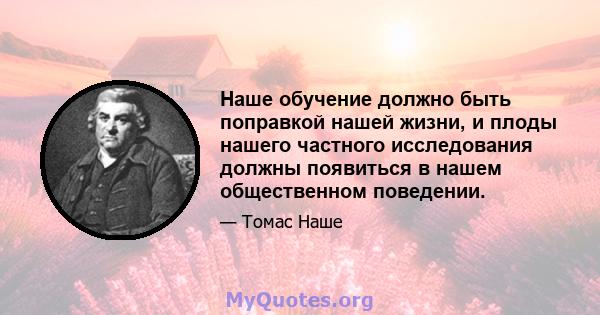 Наше обучение должно быть поправкой нашей жизни, и плоды нашего частного исследования должны появиться в нашем общественном поведении.

— Томас Наше

MyQuotes.org